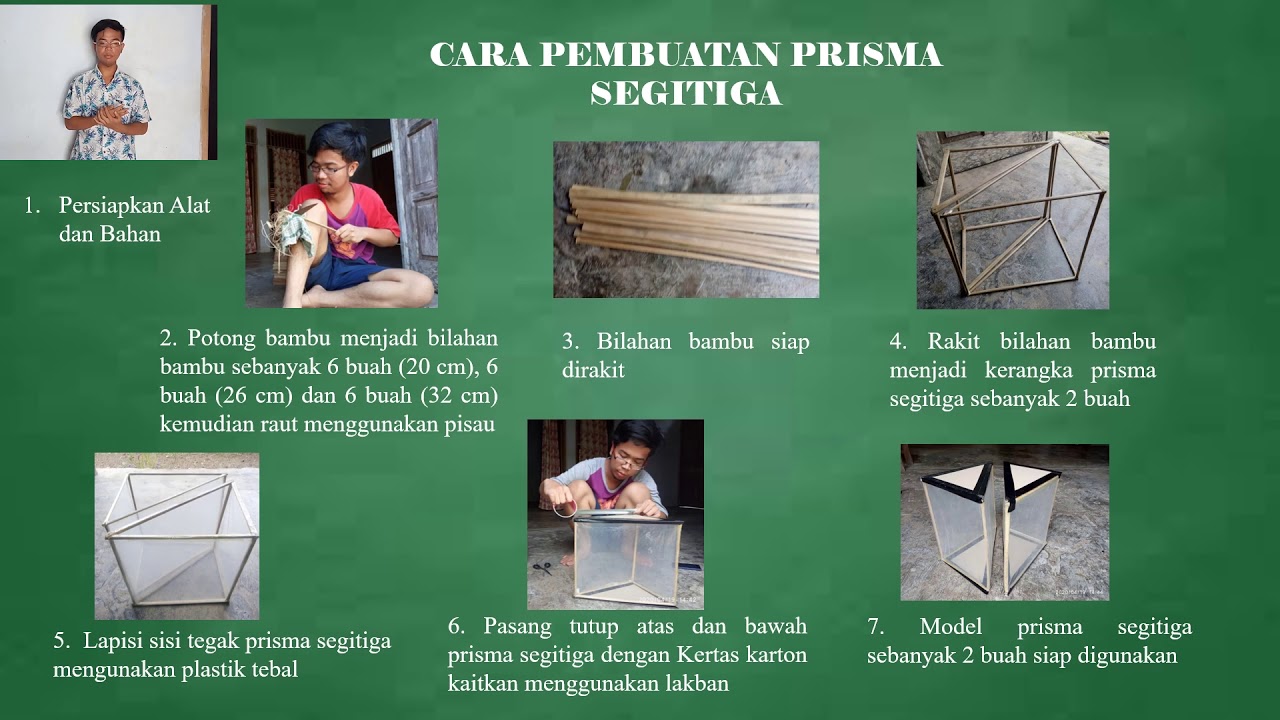 CARA PEMBUATAN PRISMA SEGITIGA

1. Persiapkan Alat dan Bahan

2. Potong bambu menjadi bilahan bambu sebanyak 6 buah (20 cm), 6 buah (26 cm) dan 6 buah (32 cm) kemudian raut menggunakan pisau

3. Bilahan bambu siap dirakit

4. Rakit bilahan bambu menjadi kerangka prisma segitiga sebanyak 2 buah

5. Lapisi sisi tegak prisma segitiga mengunakan plastik tebal

6. Pasang tutup atas dan bawah prisma segitiga dengan Kertas karton kaitkan menggunakan lakban

7. Model prisma segitiga sebanyak 2 buah siap digunakan